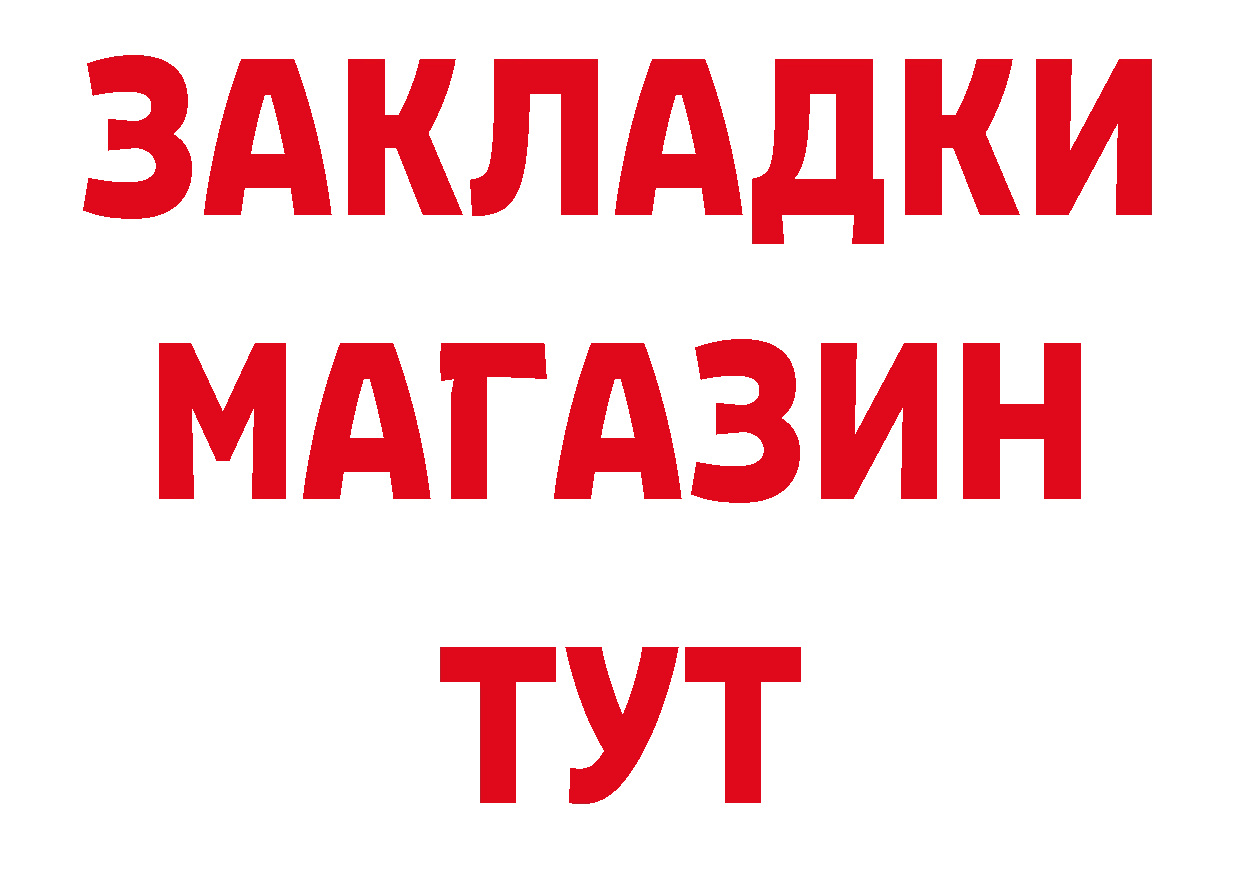 ЗАКЛАДКИ
МАГАЗИН
ТУТ